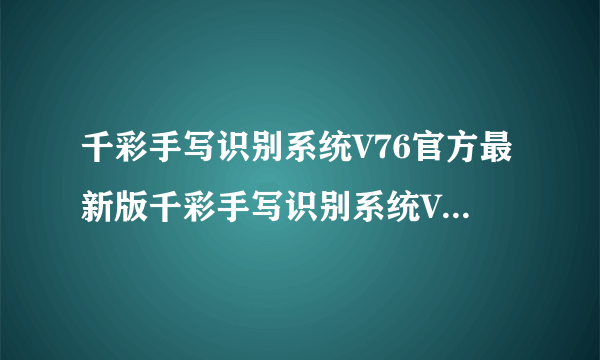 千彩手写识别系统V76官方最新版千彩手写识别系统V...